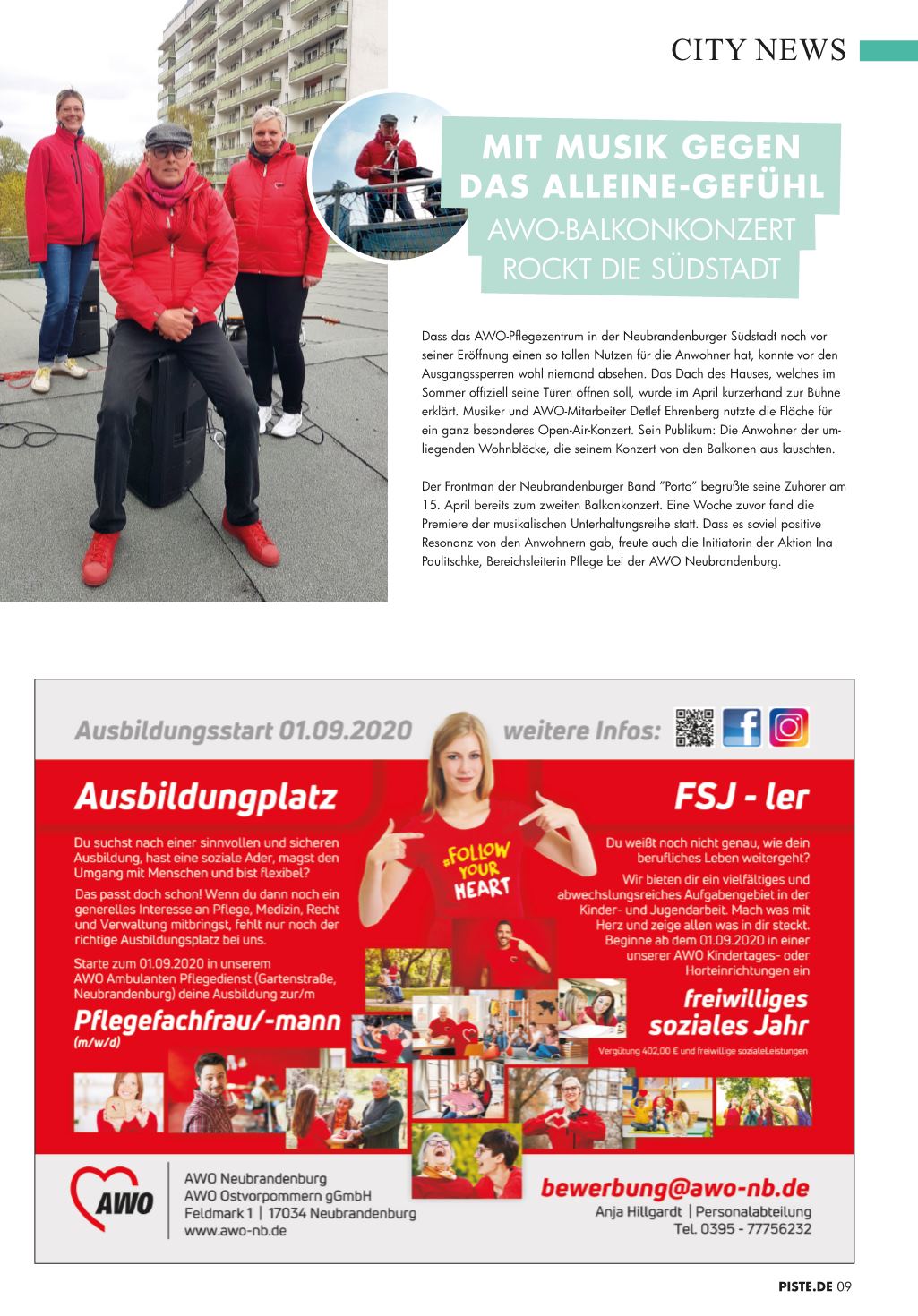 CITY NEWS

MIT MUSIK GEGEN DAS ALLEINE-GEFÜHL

AWO-BALKONKONZERT ROCKT DIE SÜDSTADT

Dass das AWO-Pflegezentrum in der Neubrandenburger Südstadt noch vor seiner Eröffnung einen so tollen Nutzen für die Anwohner hat, konnte vor den Ausgangssperren wohl niemand absehen. Das Dach des Hauses, welches im Sommer offiziell seine Türen öffnen soll, wurde im April kurzerhand zur Bühne erklärt. Musiker und AWO-Mitarbeiter Detlef Ehrenberg nutzte die Fläche für ein ganz besonderes Open-Air-Konzert. Sein Publikum: Die Anwohner der umliegenden Wohnblöcke, die seinem Konzert von den Balkonen aus lauschten.

Der Frontman der Neubrandenburger Band "Porto" begrüßte seine Zuhörer am 15. April bereits zum zweiten Balkonkonzert. Eine Woche zuvor fand die Premiere der musikalischen Unterhaltungsreihe statt. Dass es soviel positive Resonanz von den Anwohnern gab, freute auch die Initiatorin der Aktion Ina Paulitschke, Bereichsleiterin Pflege bei der AWO Neubrandenburg.

Ausbildungsstart 01.09.2020

weitere Infos:

Ausbildungplatz

Du suchst nach einer sinnvollen und sicheren Ausbildung, hast eine soziale Ader, magst den Umgang mit Menschen und bist flexibel?

Das passt doch schon! Wenn du dann noch ein generelles Interesse an Pflege, Medizin, Recht und Verwaltung mitbringst, fehlt nur noch der richtige Ausbildungsplatz bei uns.

Starte zum 01.09.2020 in unserem AWO Ambulanten Pflegedienst (Gartenstraße, Neubrandenburg) deine Ausbildung zur/m

Pflegefachfrau/-mann
(m/w/d)

#FOLLOW YOUR HEART

FSJ - ler

Du weißt noch nicht genau, wie dein berufliches Leben weitergeht?

Wir bieten dir ein vielfältiges und abwechslungsreiches Aufgabengebiet in der Kinder- und Jugendarbeit. Mach was mit Herz und zeige allen was in dir steckt. Beginne ab dem 01.09.2020 in einer unserer AWO Kindertages- oder Horteinrichtungen ein

freiwilliges soziales Jahr

Vergütung 402,00 € und freiwillige sozialeLeistungen

AWO

AWO Neubrandenburg
AWO Ostvorpommern gGmbH
Feldmark 1 | 17034 Neubrandenburg
www.awo-nb.de

bewerbung@awo-nb.de
Anja Hillgardt | Personalabteilung
Tel. 0395 - 77756232

PISTE.DE 09